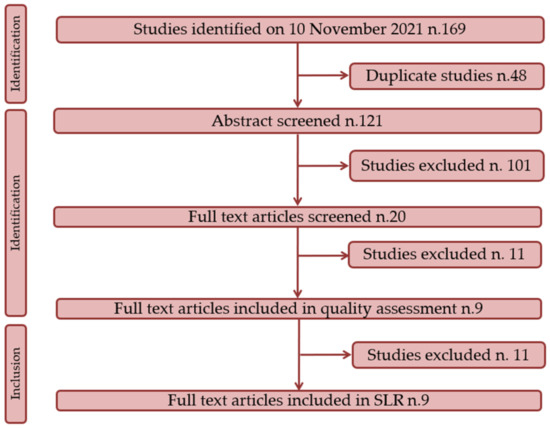 Identification

Studies identified on 10 November 2021 n.169

Duplicate studies n.48

Identification

Abstract screened n.121

Studies excluded n. 101

Full text articles screened n.20

Studies excluded n. 11

Full text articles included in quality assessment n.9

Inclusion

Studies excluded n. 11

Full text articles included in SLR n.9